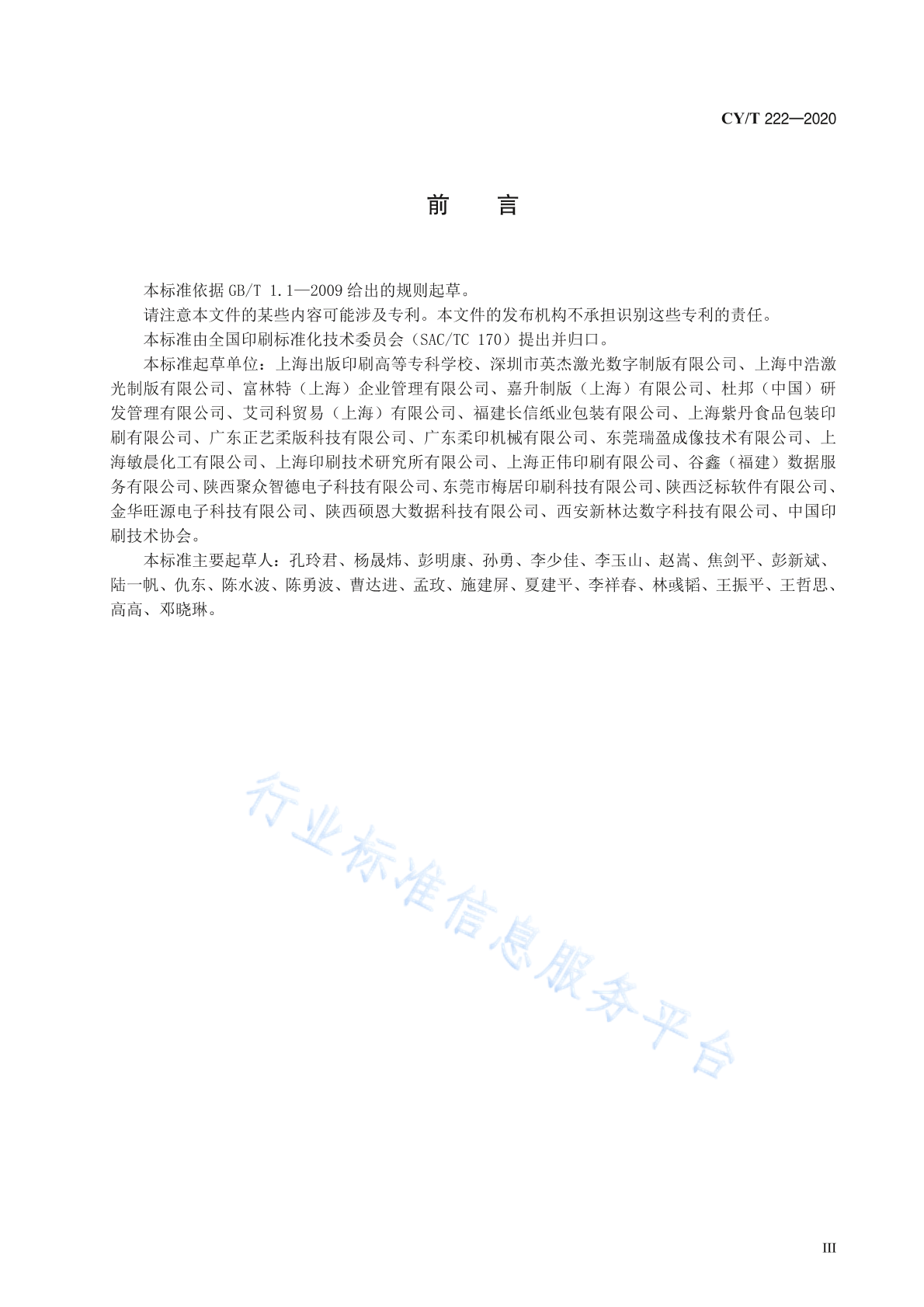 CY/T 222—2020

前　言

本标准依据 GB/T 1.1—2009 给出的规则起草。

请注意本文件的某些内容可能涉及专利。本文件的发布机构不承担识别这些专利的责任。

本标准由全国印刷标准化技术委员会（SAC/TC 170）提出并归口。

本标准起草单位：上海出版印刷高等专科学校、深圳市英杰激光数字制版有限公司、上海中浩激光制版有限公司、富林特（上海）企业管理有限公司、嘉升制版（上海）有限公司、杜邦（中国）研发管理有限公司、艾司科贸易（上海）有限公司、福建长信纸业包装有限公司、上海紫丹食品包装印刷有限公司、广东正艺柔版科技有限公司、广东柔印机械有限公司、东莞瑞盈成像技术有限公司、上海敏晨化工有限公司、上海印刷技术研究所有限公司、上海正伟印刷有限公司、谷鑫（福建）数据服务有限公司、陕西聚众智德电子科技有限公司、东莞市梅居印刷科技有限公司、陕西泛标软件有限公司、金华旺源电子科技有限公司、陕西硕恩大数据科技有限公司、西安新林达数字科技有限公司、中国印刷技术协会。

本标准主要起草人：孔玲君、杨晟炜、彭明康、孙勇、李少佳、李玉山、赵嵩、焦剑平、彭新斌、陆一帆、仇东、陈水波、陈勇波、曹达进、孟玫、施建屏、夏建平、李祥春、林彧韬、王振平、王哲思、高高、邓晓琳。

行业标准信息服务平台

III